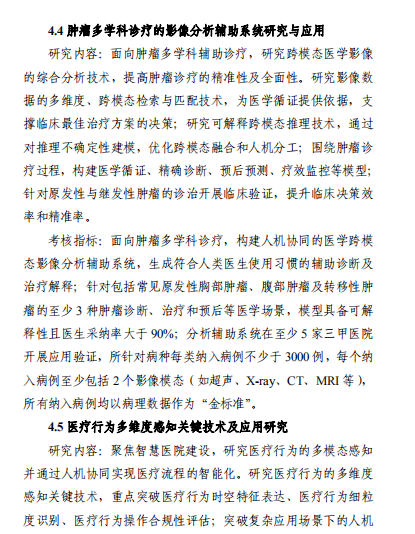 4.4 肿瘤多学科诊疗的影像分析辅助系统研究与应用

研究内容：面向肿瘤多学科辅助诊疗，研究跨模态医学影像的综合分析技术，提高肿瘤诊疗的精准性及全面性。研究影像数据的多维度、跨模态检索与匹配技术，为医学循证提供依据，支撑临床最佳治疗方案的决策；研究可解释跨模态推理技术，通过对推理不确定性建模，优化跨模态融合和人机分工；围绕肿瘤诊疗过程，构建医学循证、精确诊断、预后预测、疗效监控等模型；针对原发性与继发性肿瘤的诊治开展临床验证，提升临床决策效率和精准率。

考核指标：面向肿瘤多学科诊疗，构建人机协同的医学跨模态影像分析辅助系统，生成符合人类医生使用习惯的辅助诊断及治疗解释；针对包括常见原发性胸部肿瘤、腹部肿瘤及转移性肿瘤的至少 3 种肿瘤诊断、治疗和预后等医学场景，模型具备可解释性且医生采纳率大于 90%；分析辅助系统在至少 5 家三甲医院开展应用验证，所针对病种每类纳入病例不少于 3000 例，每个纳入病例至少包括 2 个影像模态（如超声、X-ray、CT、MRI 等），所有纳入病例均以病理数据作为“金标准”。

4.5 医疗行为多维度感知关键技术及应用研究

研究内容：聚焦智慧医院建设，研究医疗行为的多模态感知并通过人机协同实现医疗流程的智能化。研究医疗行为的多维度感知关键技术，重点突破医疗行为时空特征表达、医疗行为细粒度识别、医疗行为操作合规性评估；突破复杂应用场景下的人机